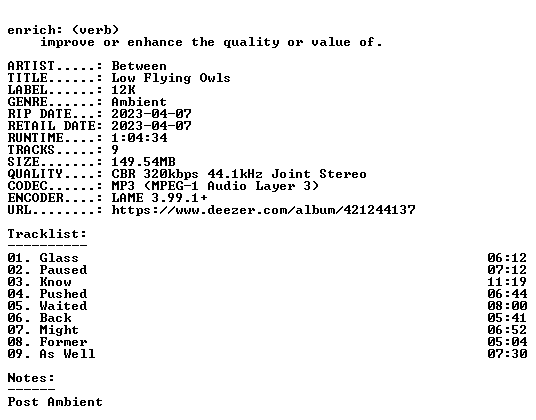 enrich: (verb)
improve or enhance the quality or value of.

ARTIST.....: Between
TITLE......: Low Flying Owls
LABEL......: 12K
GENRE......: Ambient
RIP DATE...: 2023-04-07
RETAIL DATE: 2023-04-07
RUNTIME....: 1:04:34
TRACKS.....: 9
SIZE.......: 149.54MB
QUALITY....: CBR 320kbps 44.1kHz Joint Stereo
CODEC......: MP3 (MPEG-1 Audio Layer 3)
ENCODER....: LAME 3.99.1+
URL........: https://www.deezer.com/album/421244137

Tracklist:
----------
01. Glass 06:12
02. Paused 07:12
03. Know 11:19
04. Pushed 06:44
05. Waited 08:00
06. Back 05:41
07. Might 06:52
08. Former 05:04
09. As Well 07:30

Notes:
------
Post Ambient